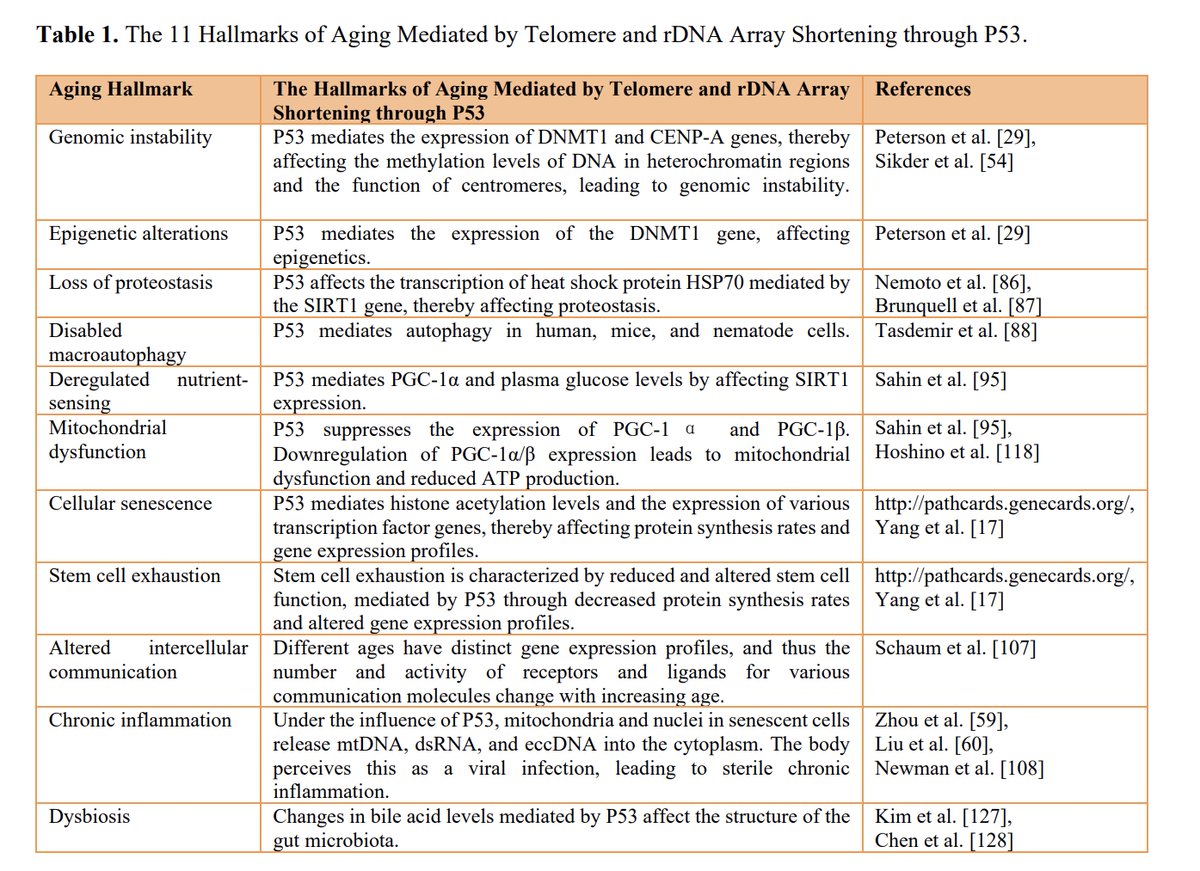 **Table 1.** The 11 Hallmarks of Aging Mediated by Telomere and rDNA Array Shortening through P53.

| Aging Hallmark | The Hallmarks of Aging Mediated by Telomere and rDNA Array Shortening through P53 | References |
|---|---|---|
| Genomic instability | P53 mediates the expression of DNMT1 and CENP-A genes, thereby affecting the methylation levels of DNA in heterochromatin regions and the function of centromeres, leading to genomic instability. | Peterson et al. [29], Sikder et al. [54] |
| Epigenetic alterations | P53 mediates the expression of the DNMT1 gene, affecting epigenetics. | Peterson et al. [29] |
| Loss of proteostasis | P53 affects the transcription of heat shock protein HSP70 mediated by the SIRT1 gene, thereby affecting proteostasis. | Nemoto et al. [86], Brunquell et al. [87] |
| Disabled macroautophagy | P53 mediates autophagy in human, mice, and nematode cells. | Tasdemir et al. [88] |
| Deregulated nutrient-sensing | P53 mediates PGC-1α and plasma glucose levels by affecting SIRT1 expression. | Sahin et al. [95] |
| Mitochondrial dysfunction | P53 suppresses the expression of PGC-1 α and PGC-1β. Downregulation of PGC-1α/β expression leads to mitochondrial dysfunction and reduced ATP production. | Sahin et al. [95], Hoshino et al. [118] |
| Cellular senescence | P53 mediates histone acetylation levels and the expression of various transcription factor genes, thereby affecting protein synthesis rates and gene expression profiles. | http://pathcards.genecards.org/, Yang et al. [17] |
| Stem cell exhaustion | Stem cell exhaustion is characterized by reduced and altered stem cell function, mediated by P53 through decreased protein synthesis rates and altered gene expression profiles. | http://pathcards.genecards.org/, Yang et al. [17] |
| Altered intercellular communication | Different ages have distinct gene expression profiles, and thus the number and activity of receptors and ligands for various communication molecules change with increasing age. | Schaum et al. [107] |
| Chronic inflammation | Under the influence of P53, mitochondria and nuclei in senescent cells release mtDNA, dsRNA, and eccDNA into the cytoplasm. The body perceives this as a viral infection, leading to sterile chronic inflammation. | Zhou et al. [59], Liu et al. [60], Newman et al. [108] |
| Dysbiosis | Changes in bile acid levels mediated by P53 affect the structure of the gut microbiota. | Kim et al. [127], Chen et al. [128] |